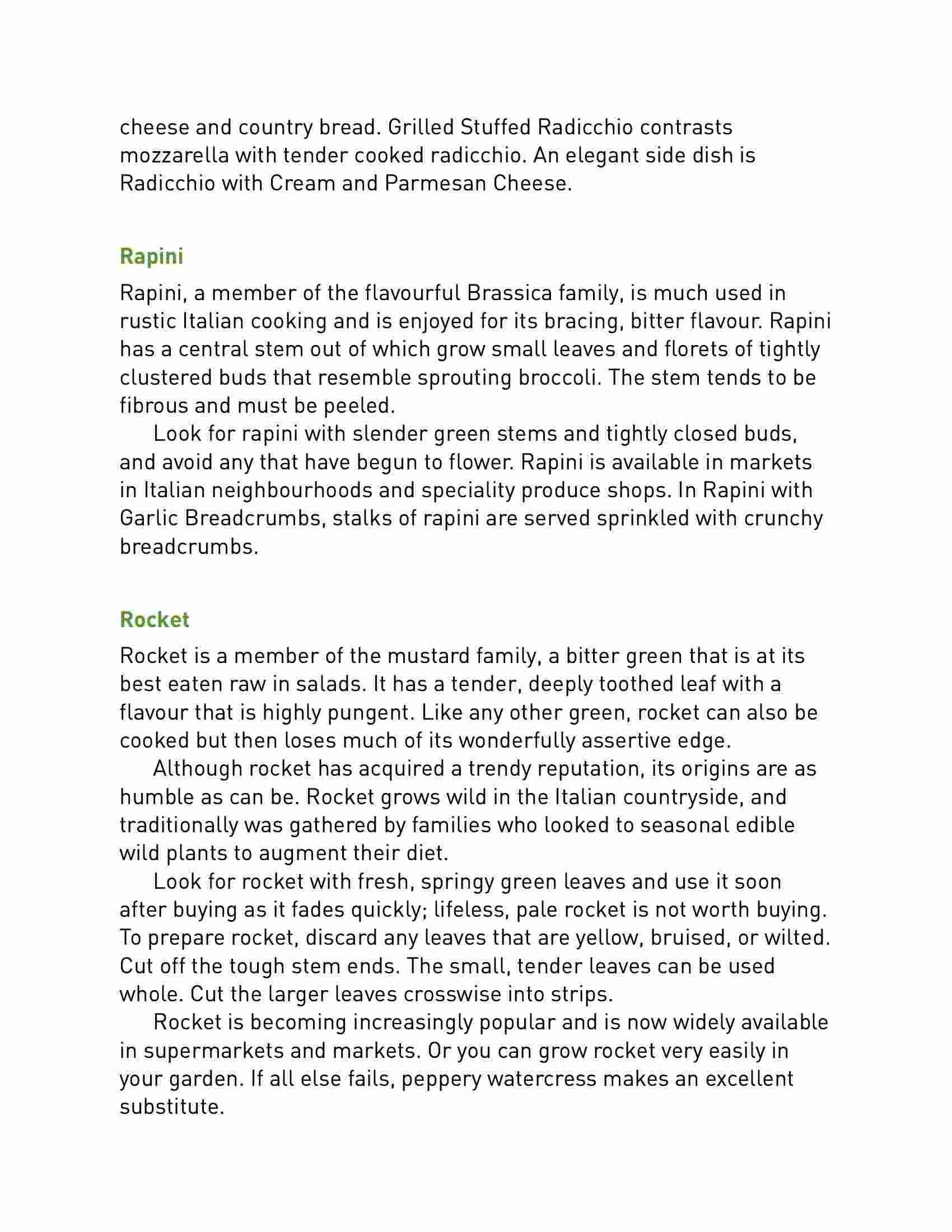 cheese and country bread. Grilled Stuffed Radicchio contrasts mozzarella with tender cooked radicchio. An elegant side dish is Radicchio with Cream and Parmesan Cheese.

Rapini

Rapini, a member of the flavourful Brassica family, is much used in rustic Italian cooking and is enjoyed for its bracing, bitter flavour. Rapini has a central stem out of which grow small leaves and florets of tightly clustered buds that resemble sprouting broccoli. The stem tends to be fibrous and must be peeled.

Look for rapini with slender green stems and tightly closed buds, and avoid any that have begun to flower. Rapini is available in markets in Italian neighbourhoods and speciality produce shops. In Rapini with Garlic Breadcrumbs, stalks of rapini are served sprinkled with crunchy breadcrumbs.

Rocket

Rocket is a member of the mustard family, a bitter green that is at its best eaten raw in salads. It has a tender, deeply toothed leaf with a flavour that is highly pungent. Like any other green, rocket can also be cooked but then loses much of its wonderfully assertive edge.

Although rocket has acquired a trendy reputation, its origins are as humble as can be. Rocket grows wild in the Italian countryside, and traditionally was gathered by families who looked to seasonal edible wild plants to augment their diet.

Look for rocket with fresh, springy green leaves and use it soon after buying as it fades quickly; lifeless, pale rocket is not worth buying. To prepare rocket, discard any leaves that are yellow, bruised, or wilted. Cut off the tough stem ends. The small, tender leaves can be used whole. Cut the larger leaves crosswise into strips.

Rocket is becoming increasingly popular and is now widely available in supermarkets and markets. Or you can grow rocket very easily in your garden. If all else fails, peppery watercress makes an excellent substitute.